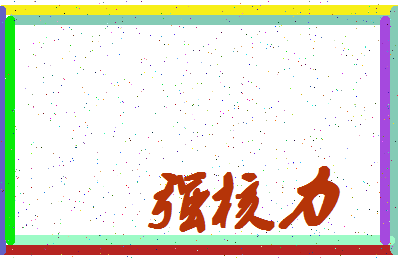 强核力